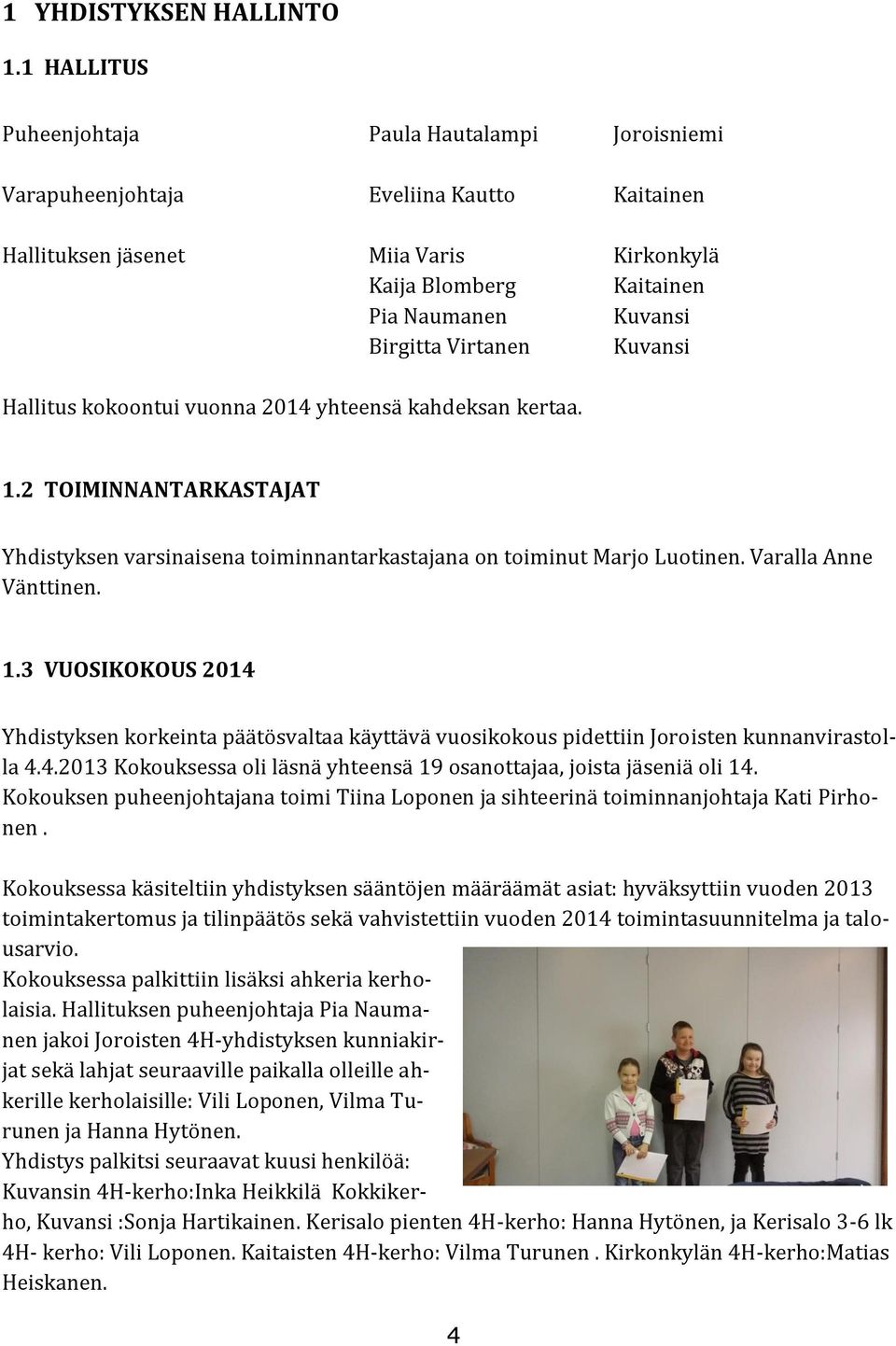 1 YHDISTYKSEN HALLINTO

1.1 HALLITUS

| | | |
|---|---|---|
| Puheenjohtaja | Paula Hautalampi | Joroisniemi |
| Varapuheenjohtaja | Eveliina Kautto | Kaitainen |
| Hallituksen jäsenet | Miia Varis | Kirkonkylä |
| | Kaija Blomberg | Kaitainen |
| | Pia Naumanen | Kuvansi |
| | Birgitta Virtanen | Kuvansi |

Hallitus kokoontui vuonna 2014 yhteensä kahdeksan kertaa.

1.2 TOIMINNANTARKASTAJAT

Yhdistyksen varsinaisena toiminnantarkastajana on toiminut Marjo Luotinen. Varalla Anne Vänttinen.

1.3 VUOSIKOKOUS 2014

Yhdistyksen korkeinta päätösvaltaa käyttävä vuosikokous pidettiin Joroisten kunnanvirastolla 4.4.2013 Kokouksessa oli läsnä yhteensä 19 osanottajaa, joista jäseniä oli 14. Kokouksen puheenjohtajana toimi Tiina Loponen ja sihteerinä toiminnanjohtaja Kati Pirhonen .

Kokouksessa käsiteltiin yhdistyksen sääntöjen määräämät asiat: hyväksyttiin vuoden 2013 toimintakertomus ja tilinpäätös sekä vahvistettiin vuoden 2014 toimintasuunnitelma ja talousarvio.
Kokouksessa palkittiin lisäksi ahkeria kerholaisia. Hallituksen puheenjohtaja Pia Naumanen jakoi Joroisten 4H-yhdistyksen kunniakirjat sekä lahjat seuraaville paikalla olleille ahkerille kerholaisille: Vili Loponen, Vilma Turunen ja Hanna Hytönen.
Yhdistys palkitsi seuraavat kuusi henkilöä:
Kuvansin 4H-kerho:Inka Heikkilä Kokkikerho, Kuvansi :Sonja Hartikainen. Kerisalo pienten 4H-kerho: Hanna Hytönen, ja Kerisalo 3-6 lk 4H- kerho: Vili Loponen. Kaitaisten 4H-kerho: Vilma Turunen . Kirkonkylän 4H-kerho:Matias Heiskanen.

4